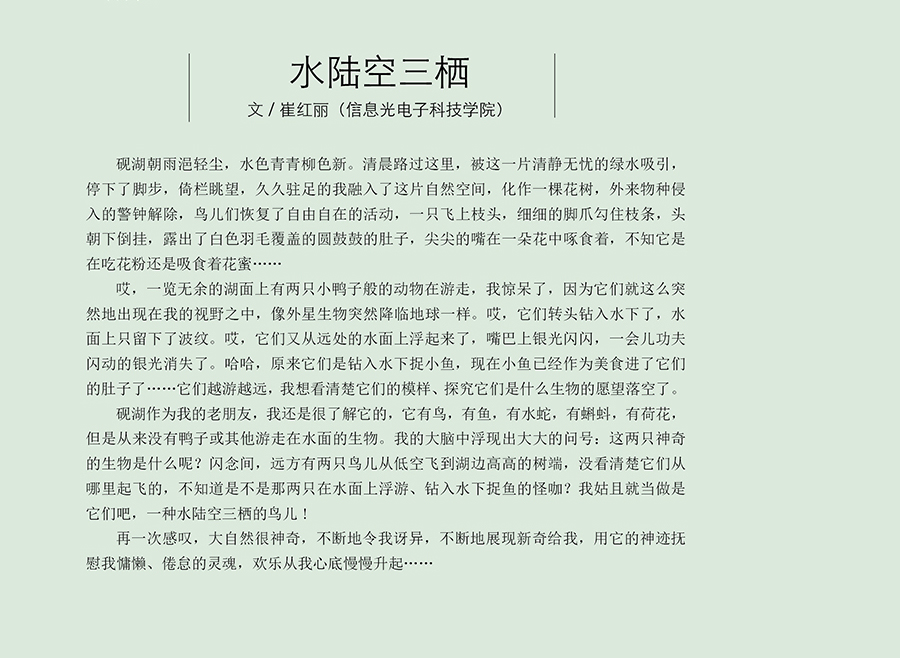 水陆空三栖

文 / 崔红丽（信息光电子科技学院）

砚湖朝雨浥轻尘，水色青青柳色新。清晨路过这里，被这一片清静无忧的绿水吸引，停下了脚步，倚栏眺望，久久驻足的我融入了这片自然空间，化作一棵花树，外来物种侵入的警钟解除，鸟儿们恢复了自由自在的活动，一只飞上枝头，细细的脚爪勾住枝条，头朝下倒挂，露出了白色羽毛覆盖的圆鼓鼓的肚子，尖尖的嘴在一朵花中啄食着，不知它是在吃花粉还是吸食着花蜜……

哎，一览无余的湖面上有两只小鸭子般的动物在游走，我惊呆了，因为它们就这么突然地出现在我的视野之中，像外星生物突然降临地球一样。哎，它们转头钻入水下了，水面上只留下了波纹。哎，它们又从远处的水面上浮起来了，嘴巴上银光闪闪，一会儿功夫闪动的银光消失了。哈哈，原来它们是钻入水下捉小鱼，现在小鱼已经作为美食进了它们的肚子了……它们越游越远，我想看清楚它们的模样、探究它们是什么生物的愿望落空了。

砚湖作为我的老朋友，我还是很了解它的，它有鸟，有鱼，有水蛇，有蝌蚪，有荷花，但是从来没有鸭子或其他游走在水面的生物。我的大脑中浮现出大大的问号：这两只神奇的生物是什么呢？闪念间，远方有两只鸟儿从低空飞到湖边高高的树端，没看清楚它们从哪里起飞的，不知道是不是那两只在水面上浮游、钻入水下捉鱼的怪咖？我姑且就当做是它们吧，一种水陆空三栖的鸟儿！

再一次感叹，大自然很神奇，不断地令我讶异，不断地展现新奇给我，用它的神迹抚慰我慵懒、倦怠的灵魂，欢乐从我心底慢慢升起……